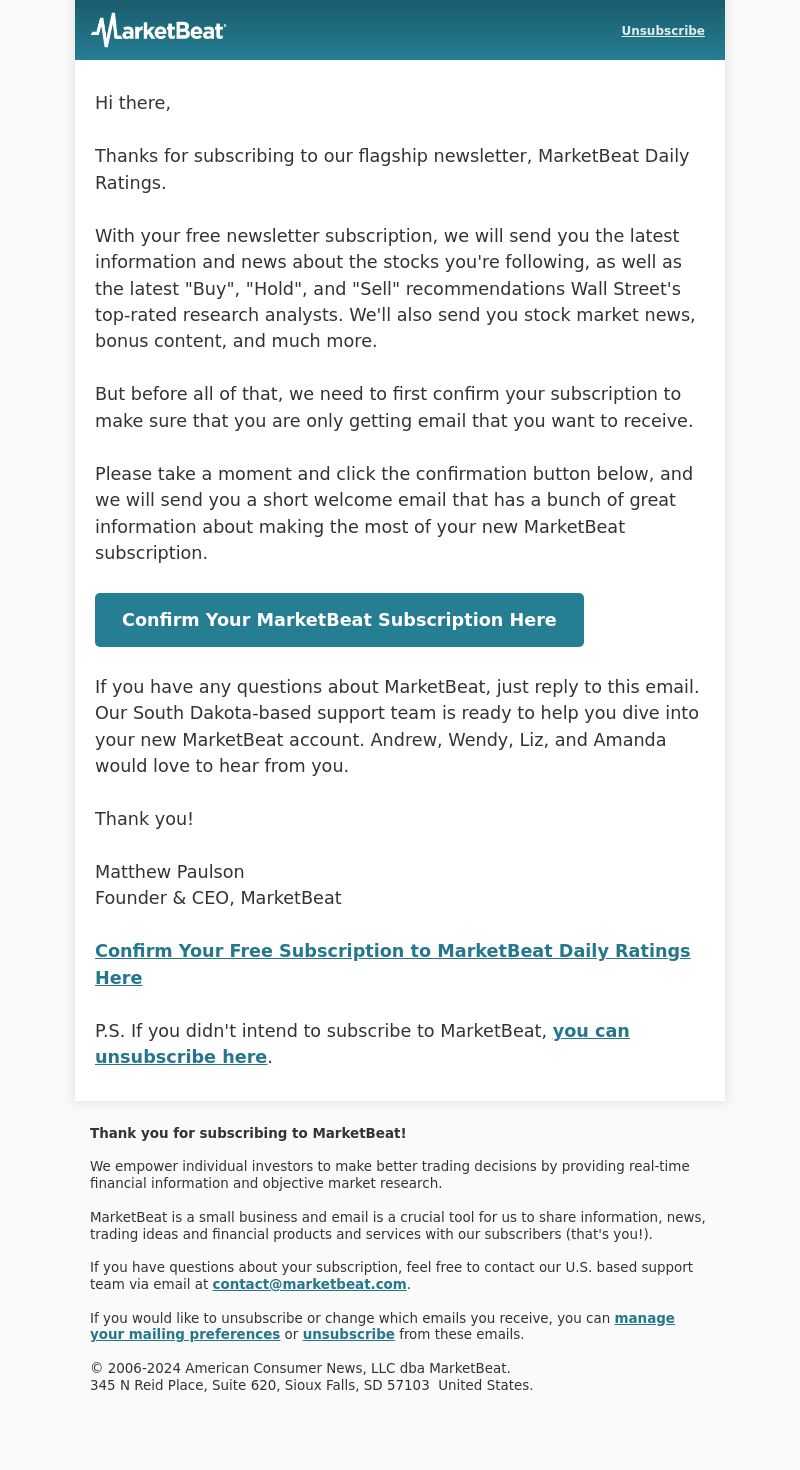 MarketBeat

Unsubscribe

Hi there,

Thanks for subscribing to our flagship newsletter, MarketBeat Daily Ratings.

With your free newsletter subscription, we will send you the latest information and news about the stocks you're following, as well as the latest "Buy", "Hold", and "Sell" recommendations Wall Street's top-rated research analysts. We'll also send you stock market news, bonus content, and much more.

But before all of that, we need to first confirm your subscription to make sure that you are only getting email that you want to receive.

Please take a moment and click the confirmation button below, and we will send you a short welcome email that has a bunch of great information about making the most of your new MarketBeat subscription.

Confirm Your MarketBeat Subscription Here

If you have any questions about MarketBeat, just reply to this email. Our South Dakota-based support team is ready to help you dive into your new MarketBeat account. Andrew, Wendy, Liz, and Amanda would love to hear from you.

Thank you!

Matthew Paulson
Founder & CEO, MarketBeat

Confirm Your Free Subscription to MarketBeat Daily Ratings Here

P.S. If you didn't intend to subscribe to MarketBeat, you can unsubscribe here.

Thank you for subscribing to MarketBeat!

We empower individual investors to make better trading decisions by providing real-time financial information and objective market research.

MarketBeat is a small business and email is a crucial tool for us to share information, news, trading ideas and financial products and services with our subscribers (that's you!).

If you have questions about your subscription, feel free to contact our U.S. based support team via email at contact@marketbeat.com.

If you would like to unsubscribe or change which emails you receive, you can manage your mailing preferences or unsubscribe from these emails.

© 2006-2024 American Consumer News, LLC dba MarketBeat.
345 N Reid Place, Suite 620, Sioux Falls, SD 57103 United States.